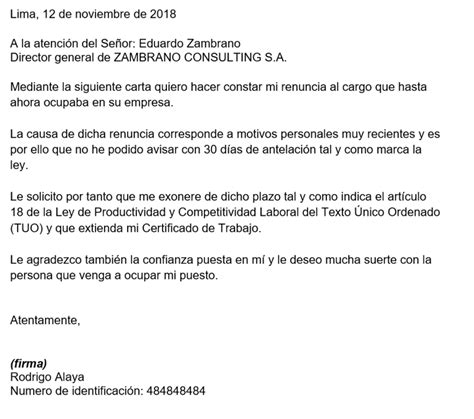 Lima, 12 de noviembre de 2018

A la atención del Señor: Eduardo Zambrano
Director general de ZAMBRANO CONSULTING S.A.

Mediante la siguiente carta quiero hacer constar mi renuncia al cargo que hasta ahora ocupaba en su empresa.

La causa de dicha renuncia corresponde a motivos personales muy recientes y es por ello que no he podido avisar con 30 días de antelación tal y como marca la ley.

Le solicito por tanto que me exonere de dicho plazo tal y como indica el artículo 18 de la Ley de Productividad y Competitividad Laboral del Texto Único Ordenado (TUO) y que extienda mi Certificado de Trabajo.

Le agradezco también la confianza puesta en mí y le deseo mucha suerte con la persona que venga a ocupar mi puesto.

Atentamente,

(firma)
Rodrigo Alaya
Numero de identificación: 484848484